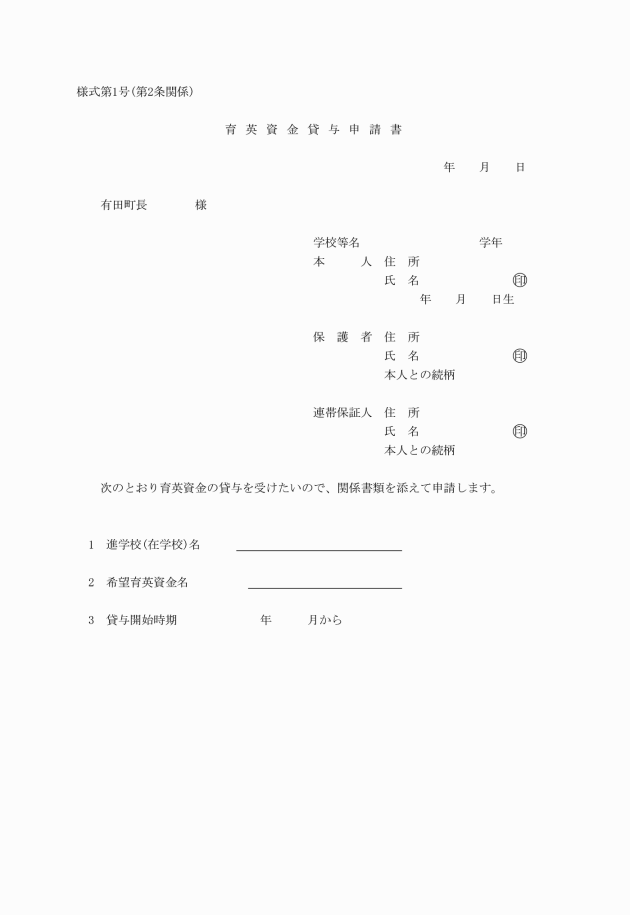 様式第1号(第2条関係)

育 英 資 金 貸 与 申 請 書

年　月　日

有田町長　　様

学校等名　　　学年
本　　人　住　所
氏　名　　㊞
年　月　日生

保　護　者　住　所
氏　名　　㊞
本人との続柄

連帯保証人　住　所
氏　名　　㊞
本人との続柄

次のとおり育英資金の貸与を受けたいので、関係書類を添えて申請します。

1　進学校(在学校)名

2　希望育英資金名

3　貸与開始時期　　年　　月から